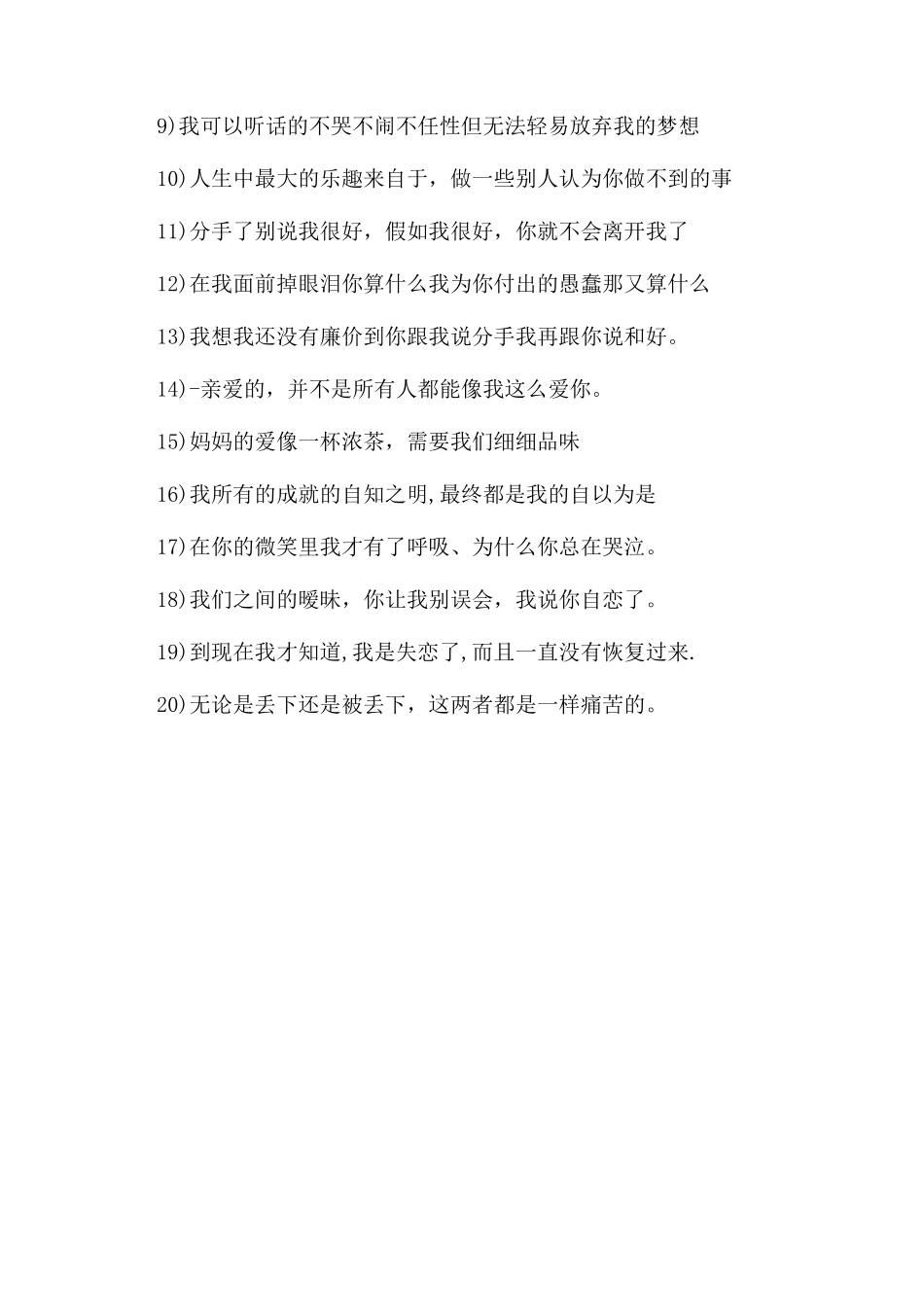 9)我可以听话的不哭不闹不任性但无法轻易放弃我的梦想

10)人生中最大的乐趣来自于，做一些别人认为你做不到的事

11)分手了别说我很好，假如我很好，你就不会离开我了

12)在我面前掉眼泪你算什么我为你付出的愚蠢那又算什么

13)我想我还没有廉价到你跟我说分手我再跟你说和好。

14)-亲爱的，并不是所有人都能像我这么爱你。

15)妈妈的爱像一杯浓茶，需要我们细细品味

16)我所有的成就的自知之明,最终都是我的自以为是

17)在你的微笑里我才有了呼吸、为什么你总在哭泣。

18)我们之间的暧昧，你让我别误会，我说你自恋了。

19)到现在我才知道,我是失恋了,而且一直没有恢复过来.

20)无论是丢下还是被丢下，这两者都是一样痛苦的。